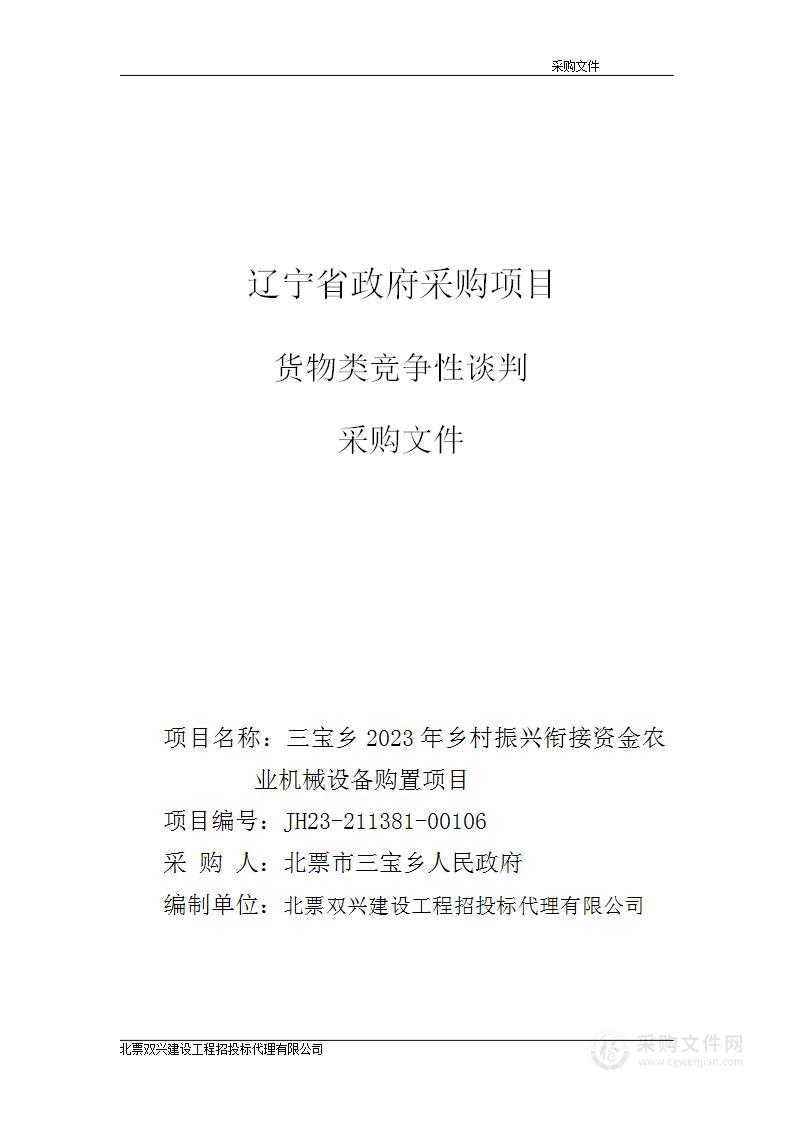 采购文件

辽宁省政府采购项目

货物类竞争性谈判

采购文件

项目名称：三宝乡 2023 年乡村振兴衔接资金农业机械设备购置项目

项目编号：JH23-211381-00106

采 购 人：北票市三宝乡人民政府

编制单位：北票双兴建设工程招投标代理有限公司

北票双兴建设工程招投标代理有限公司

采购文件网
www.cgwenjian.com